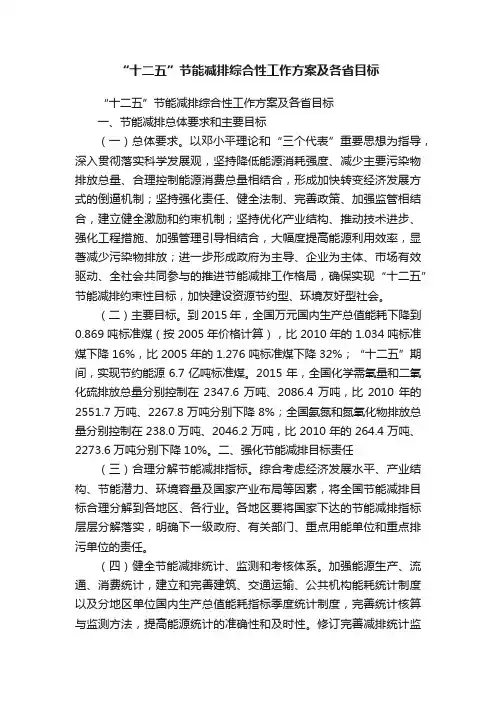 “十二五”节能减排综合性工作方案及各省目标

“十二五”节能减排综合性工作方案及各省目标

一、节能减排总体要求和主要目标

（一）总体要求。以邓小平理论和“三个代表”重要思想为指导，深入贯彻落实科学发展观，坚持降低能源消耗强度、减少主要污染物排放总量、合理控制能源消费总量相结合，形成加快转变经济发展方式的倒逼机制；坚持强化责任、健全法制、完善政策、加强监管相结合，建立健全激励和约束机制；坚持优化产业结构、推动技术进步、强化工程措施、加强管理引导相结合，大幅度提高能源利用效率，显著减少污染物排放；进一步形成政府为主导、企业为主体、市场有效驱动、全社会共同参与的推进节能减排工作格局，确保实现“十二五”节能减排约束性目标，加快建设资源节约型、环境友好型社会。

（二）主要目标。到 2015 年，全国万元国内生产总值能耗下降到 0.869 吨标准煤（按 2005 年价格计算），比 2010 年的 1.034 吨标准煤下降 16%，比 2005 年的 1.276 吨标准煤下降 32%；“十二五”期间，实现节约能源 6.7 亿吨标准煤。2015 年，全国化学需氧量和二氧化硫排放总量分别控制在 2347.6 万吨、2086.4 万吨，比 2010 年的 2551.7 万吨、2267.8 万吨分别下降 8%；全国氨氮和氮氧化物排放总量分别控制在 238.0 万吨、2046.2 万吨，比 2010 年的 264.4 万吨、2273.6 万吨分别下降 10%。二、强化节能减排目标责任

（三）合理分解节能减排指标。综合考虑经济发展水平、产业结构、节能潜力、环境容量及国家产业布局等因素，将全国节能减排目标合理分解到各地区、各行业。各地区要将国家下达的节能减排指标层层分解落实，明确下一级政府、有关部门、重点用能单位和重点排污单位的责任。

（四）健全节能减排统计、监测和考核体系。加强能源生产、流通、消费统计，建立和完善建筑、交通运输、公共机构能耗统计制度以及分地区单位国内生产总值能耗指标季度统计制度，完善统计核算与监测方法，提高能源统计的准确性和及时性。修订完善减排统计监